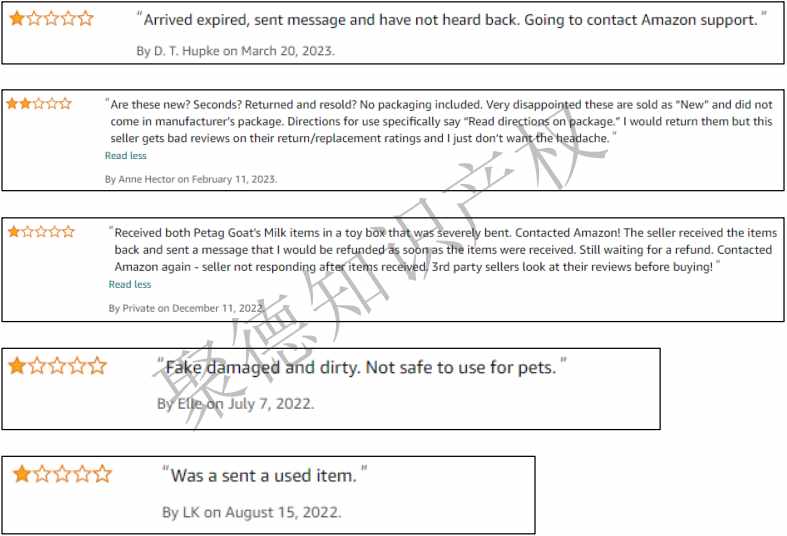 "Arrived expired, sent message and have not heard back. Going to contact Amazon support."

By D. T. Hupke on March 20, 2023.

"Are these new? Seconds? Returned and resold? No packaging included. Very disappointed these are sold as "New" and did not come in manufacturer's package. Directions for use specifically say "Read directions on package." I would return them but this seller gets bad reviews on their return/replacement ratings and I just don't want the headache."

Read less

By Anne Hector on February 11, 2023.

"Received both Petag Goat's Milk items in a toy box that was severely bent. Contacted Amazon! The seller received the items back and sent a message that I would be refunded as soon as the items were received. Still waiting for a refund. Contacted Amazon again - seller not responding after items received. 3rd party sellers look at their reviews before buying!"

Read less

By Private on December 11, 2022.

"Fake damaged and dirty. Not safe to use for pets."

By Elle on July 7, 2022.

"Was a sent a used item."

By LK on August 15, 2022.

聚德知识产权